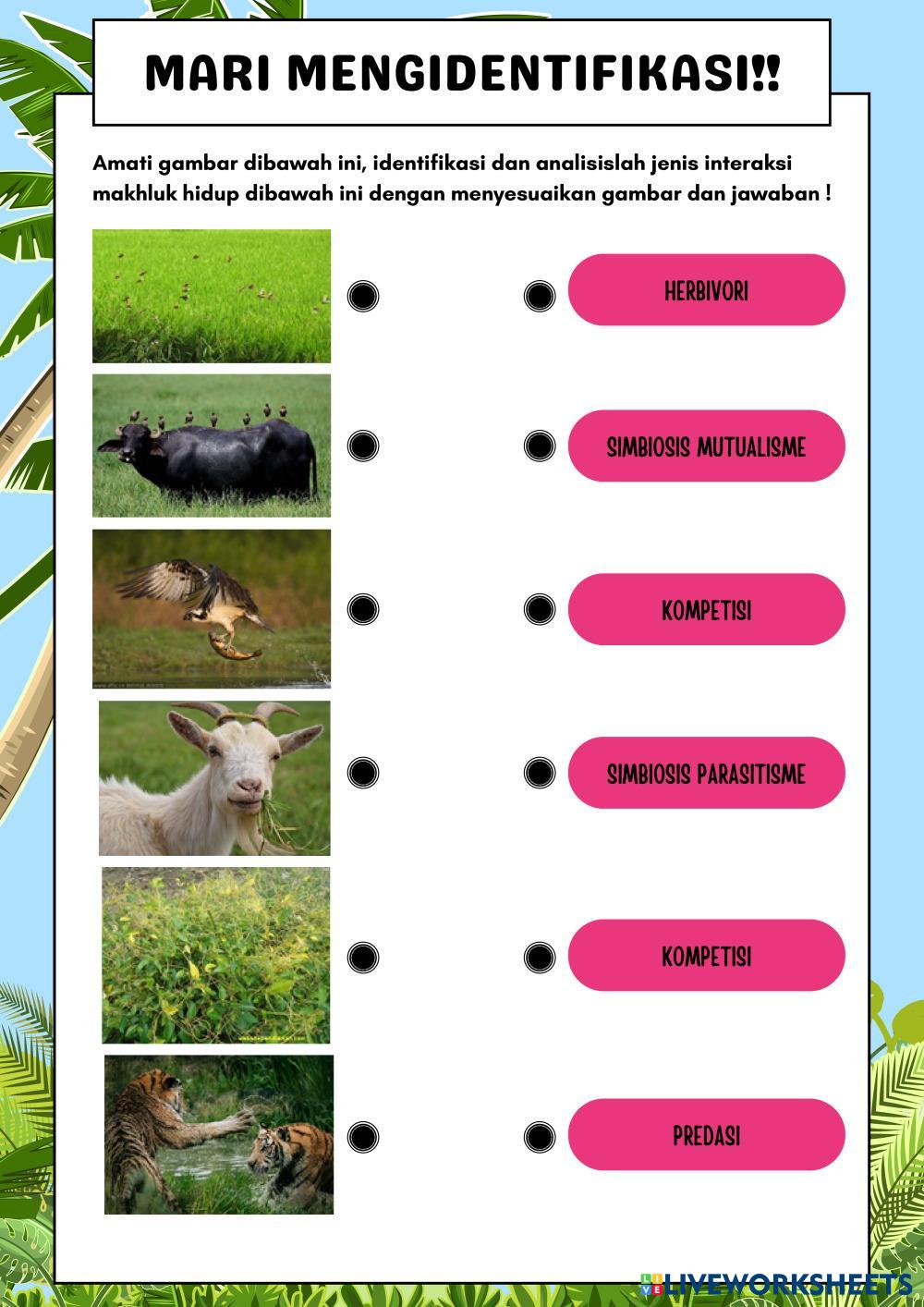 MARI MENGIDENTIFIKASI!!

Amati gambar dibawah ini, identifikasi dan analisislah jenis interaksi makhluk hidup dibawah ini dengan menyesuaikan gambar dan jawaban !

HERBIVORI

SIMBIOSIS MUTUALISME

KOMPETISI

SIMBIOSIS PARASITISME

KOMPETISI

PREDASI

LIVEWORKSHEETS